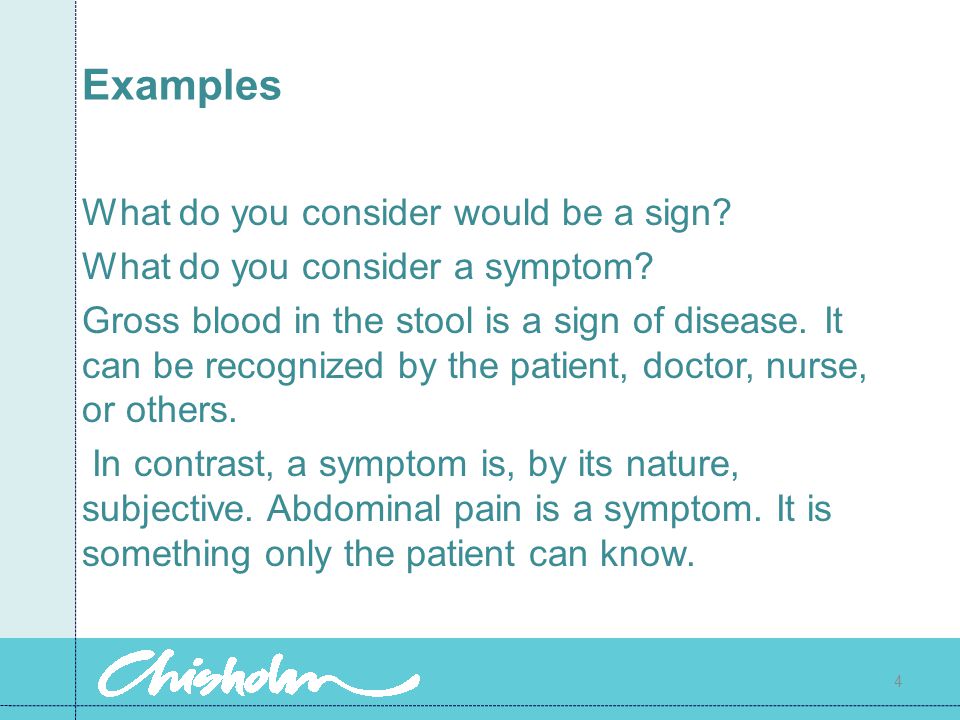 Examples

What do you consider would be a sign?

What do you consider a symptom?

Gross blood in the stool is a sign of disease. It can be recognized by the patient, doctor, nurse, or others.

In contrast, a symptom is, by its nature, subjective. Abdominal pain is a symptom. It is something only the patient can know.

Chisholm

4